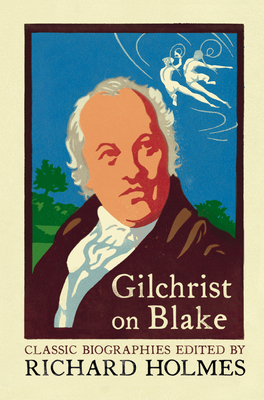 Gilchrist on Blake

CLASSIC BIOGRAPHIES EDITED BY
RICHARD HOLMES